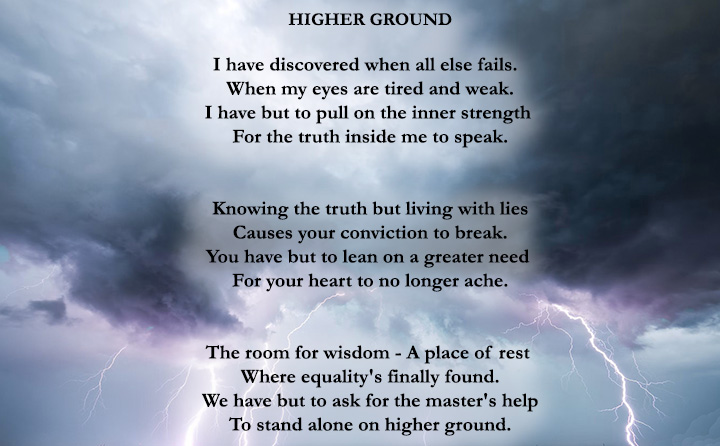 HIGHER GROUND

I have discovered when all else fails.
When my eyes are tired and weak.
I have but to pull on the inner strength
For the truth inside me to speak.

Knowing the truth but living with lies
Causes your conviction to break.
You have but to lean on a greater need
For your heart to no longer ache.

The room for wisdom - A place of rest
Where equality's finally found.
We have but to ask for the master's help
To stand alone on higher ground.